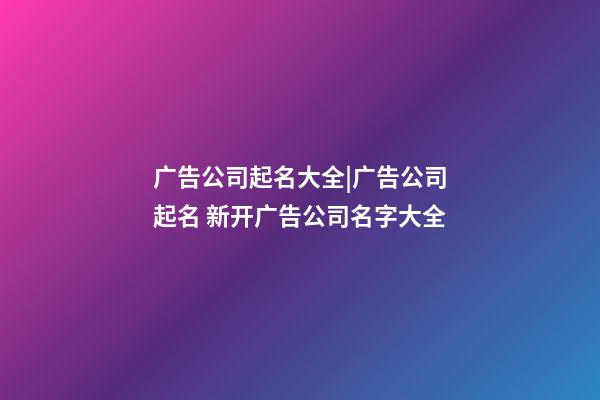 广告公司起名大全|广告公司起名 新开广告公司名字大全